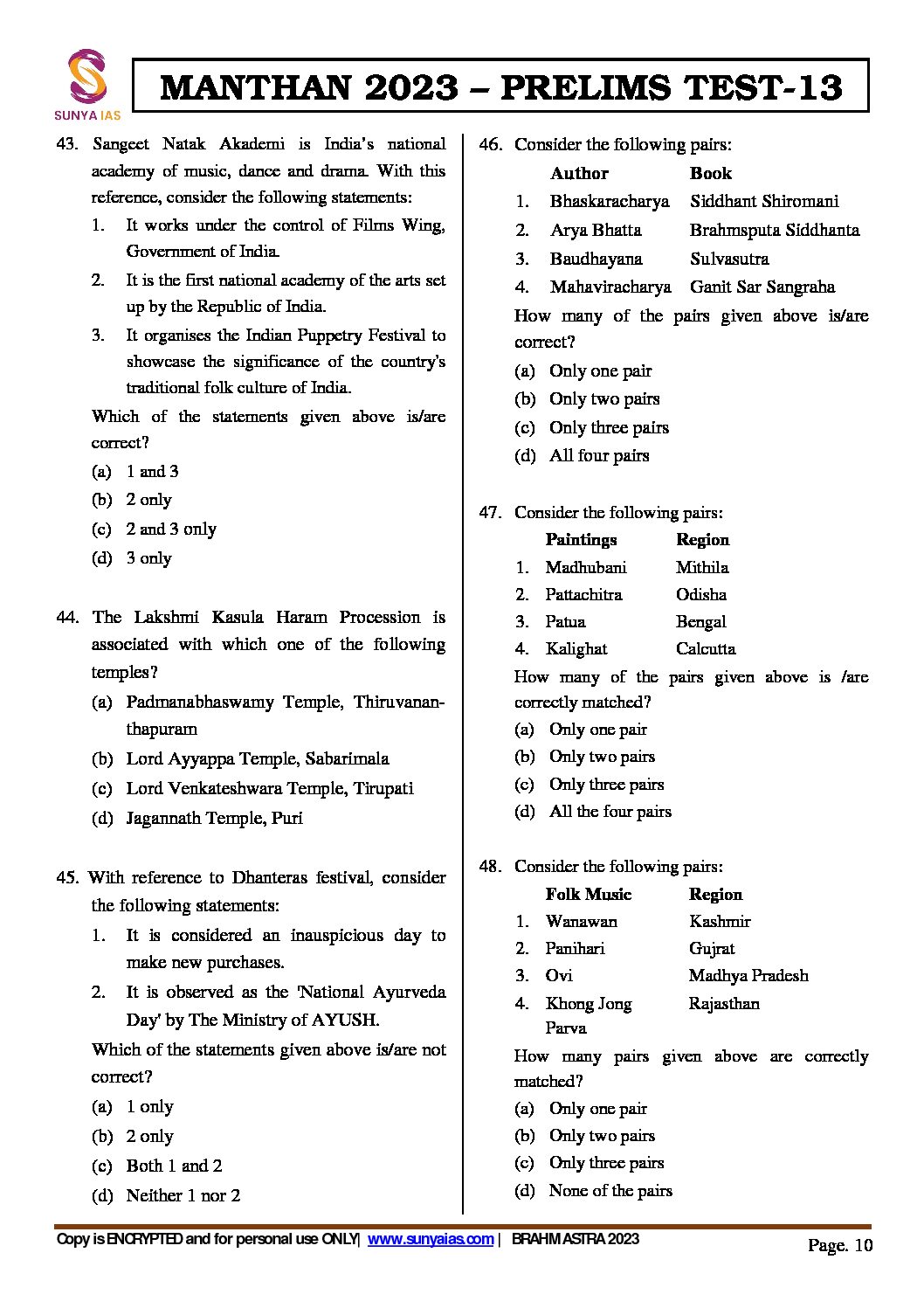 SUNYA IAS

MANTHAN 2023 – PRELIMS TEST-13

43. Sangeet Natak Akademi is India's national academy of music, dance and drama. With this reference, consider the following statements:
1. It works under the control of Films Wing, Government of India.
2. It is the first national academy of the arts set up by the Republic of India.
3. It organises the Indian Puppetry Festival to showcase the significance of the country's traditional folk culture of India.
Which of the statements given above is/are correct?
(a) 1 and 3
(b) 2 only
(c) 2 and 3 only
(d) 3 only

44. The Lakshmi Kasula Haram Procession is associated with which one of the following temples?
(a) Padmanabhaswamy Temple, Thiruvananthapuram
(b) Lord Ayyappa Temple, Sabarimala
(c) Lord Venkateshwara Temple, Tirupati
(d) Jagannath Temple, Puri

45. With reference to Dhanteras festival, consider the following statements:
1. It is considered an inauspicious day to make new purchases.
2. It is observed as the 'National Ayurveda Day' by The Ministry of AYUSH.
Which of the statements given above is/are not correct?
(a) 1 only
(b) 2 only
(c) Both 1 and 2
(d) Neither 1 nor 2

46. Consider the following pairs:

| | Author | Book |
|---|---|---|
| 1. | Bhaskaracharya | Siddhant Shiromani |
| 2. | Arya Bhatta | Brahmsputa Siddhanta |
| 3. | Baudhayana | Sulvasutra |
| 4. | Mahaviracharya | Ganit Sar Sangraha |

How many of the pairs given above is/are correct?
(a) Only one pair
(b) Only two pairs
(c) Only three pairs
(d) All four pairs

47. Consider the following pairs:

| | Paintings | Region |
|---|---|---|
| 1. | Madhubani | Mithila |
| 2. | Pattachitra | Odisha |
| 3. | Patua | Bengal |
| 4. | Kalighat | Calcutta |

How many of the pairs given above is /are correctly matched?
(a) Only one pair
(b) Only two pairs
(c) Only three pairs
(d) All the four pairs

48. Consider the following pairs:

| | Folk Music | Region |
|---|---|---|
| 1. | Wanawan | Kashmir |
| 2. | Panihari | Gujrat |
| 3. | Ovi | Madhya Pradesh |
| 4. | Khong Jong Parva | Rajasthan |

How many pairs given above are correctly matched?
(a) Only one pair
(b) Only two pairs
(c) Only three pairs
(d) None of the pairs

Copy is ENCRYPTED and for personal use ONLY| www.sunyaias.com | BRAHMASTRA 2023
Page. 10